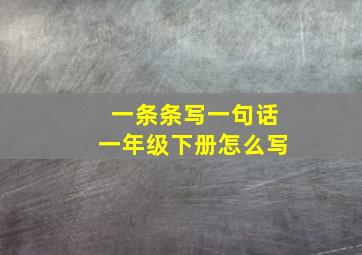 一条条写一句话
一年级下册怎么写